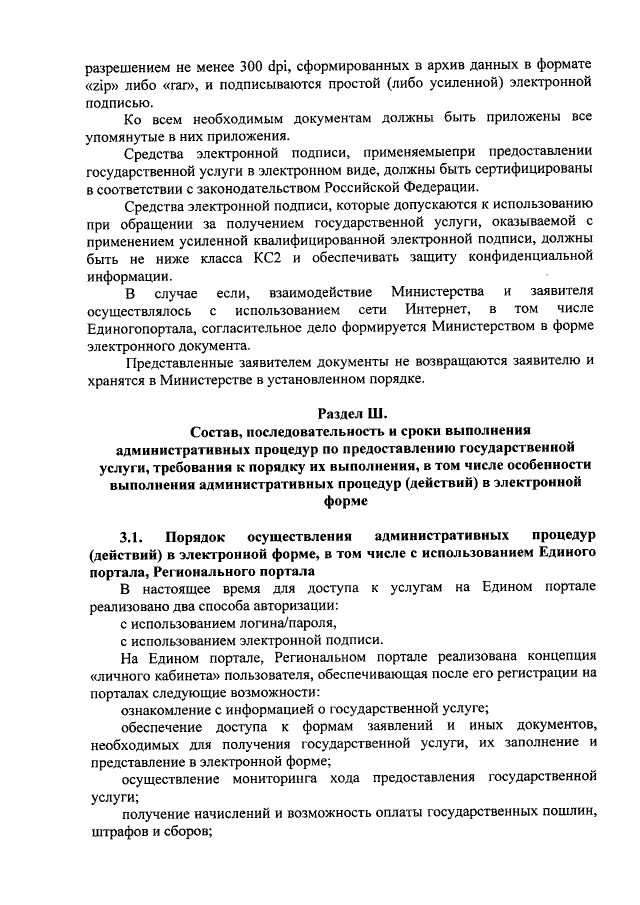 разрешением не менее 300 dpi, сформированных в архив данных в формате «zip» либо «rar», и подписываются простой (либо усиленной) электронной подписью.

Ко всем необходимым документам должны быть приложены все упомянутые в них приложения.

Средства электронной подписи, применяемыепри предоставлении государственной услуги в электронном виде, должны быть сертифицированы в соответствии с законодательством Российской Федерации.

Средства электронной подписи, которые допускаются к использованию при обращении за получением государственной услуги, оказываемой с применением усиленной квалифицированной электронной подписи, должны быть не ниже класса КС2 и обеспечивать защиту конфиденциальной информации.

В случае если, взаимодействие Министерства и заявителя осуществлялось с использованием сети Интернет, в том числе Единогопортала, согласительное дело формируется Министерством в форме электронного документа.

Представленные заявителем документы не возвращаются заявителю и хранятся в Министерстве в установленном порядке.

Раздел Ш.
Состав, последовательность и сроки выполнения административных процедур по предоставлению государственной услуги, требования к порядку их выполнения, в том числе особенности выполнения административных процедур (действий) в электронной форме

3.1. Порядок осуществления административных процедур (действий) в электронной форме, в том числе с использованием Единого портала, Регионального портала

В настоящее время для доступа к услугам на Едином портале реализовано два способа авторизации:

с использованием логина/пароля,

с использованием электронной подписи.

На Едином портале, Региональном портале реализована концепция «личного кабинета» пользователя, обеспечивающая после его регистрации на порталах следующие возможности:

ознакомление с информацией о государственной услуге;

обеспечение доступа к формам заявлений и иных документов, необходимых для получения государственной услуги, их заполнение и представление в электронной форме;

осуществление мониторинга хода предоставления государственной услуги;

получение начислений и возможность оплаты государственных пошлин, штрафов и сборов;